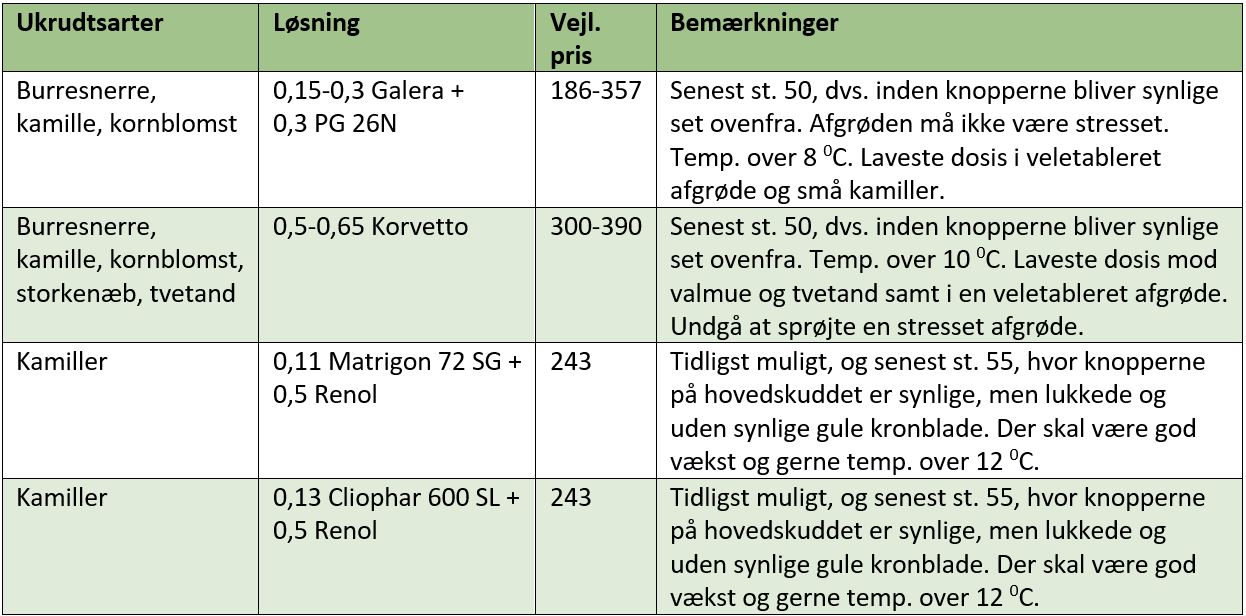 | Ukrudtsarter | Løsning | Vejl. pris | Bemærkninger |
|---|---|---|---|
| Burresnerre, kamille, kornblomst | 0,15-0,3 Galera + 0,3 PG 26N | 186-357 | Senest st. 50, dvs. inden knopperne bliver synlige set ovenfra. Afgrøden må ikke være stresset. Temp. over 8 $^0$C. Laveste dosis i veletableret afgrøde og små kamiller. |
| Burresnerre, kamille, kornblomst, storkenæb, tvetand | 0,5-0,65 Korvetto | 300-390 | Senest st. 50, dvs. inden knopperne bliver synlige set ovenfra. Temp. over 10 $^0$C. Laveste dosis mod valmue og tvetand samt i en veletableret afgrøde. Undgå at sprøjte en stresset afgrøde. |
| Kamiller | 0,11 Matrigon 72 SG + 0,5 Renol | 243 | Tidligst muligt, og senest st. 55, hvor knopperne på hovedskuddet er synlige, men lukkede og uden synlige gule kronblade. Der skal være god vækst og gerne temp. over 12 $^0$C. |
| Kamiller | 0,13 Cliophar 600 SL + 0,5 Renol | 243 | Tidligst muligt, og senest st. 55, hvor knopperne på hovedskuddet er synlige, men lukkede og uden synlige gule kronblade. Der skal være god vækst og gerne temp. over 12 $^0$C. |